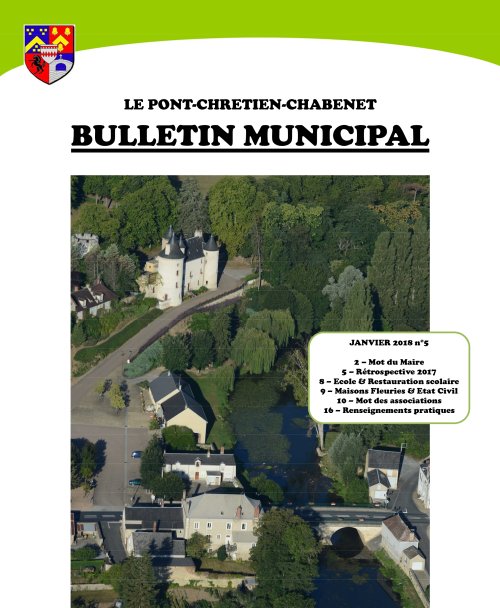 LE PONT-CHRETIEN-CHABENET

BULLETIN MUNICIPAL

JANVIER 2018 n°5

2 – Mot du Maire
5 – Rétrospective 2017
8 – Ecole & Restauration scolaire
9 – Maisons Fleuries & Etat Civil
10 – Mot des associations
16 – Renseignements pratiques